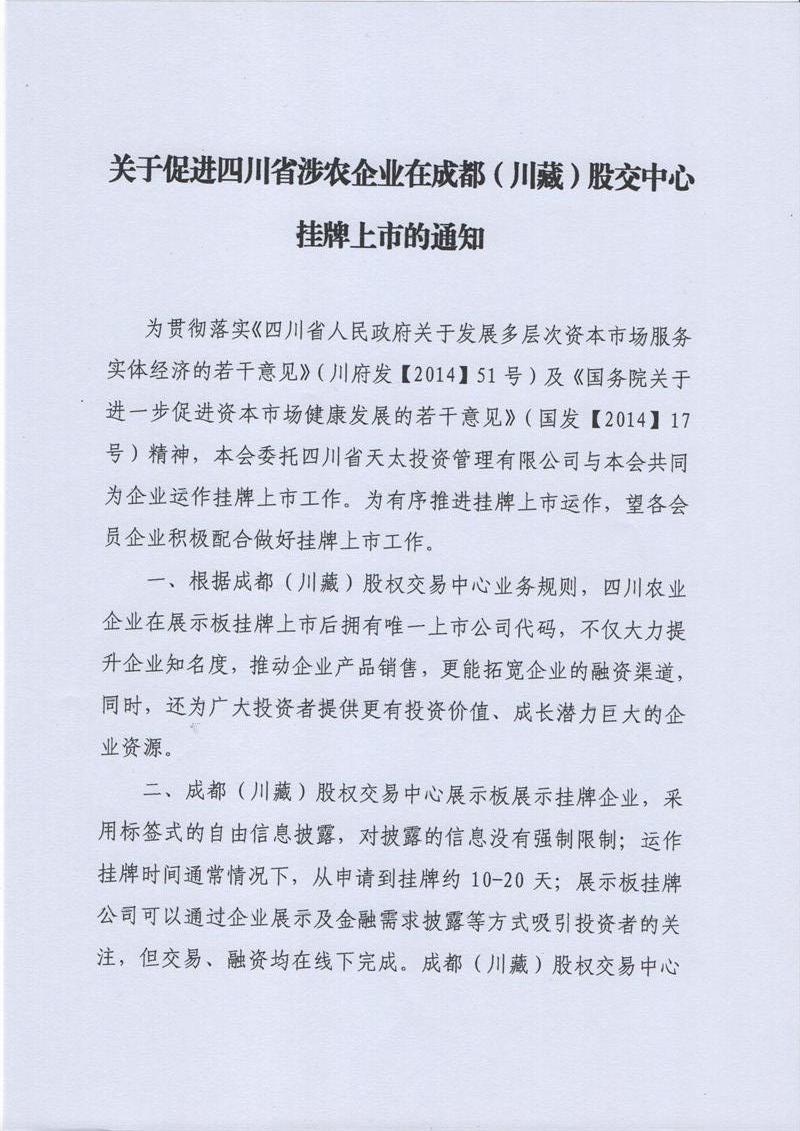 关于促进四川省涉农企业在成都（川藏）股交中心挂牌上市的通知

为贯彻落实《四川省人民政府关于发展多层次资本市场服务实体经济的若干意见》（川府发【2014】51号）及《国务院关于进一步促进资本市场健康发展的若干意见》（国发【2014】17号）精神，本会委托四川省天太投资管理有限公司与本会共同为企业运作挂牌上市工作。为有序推进挂牌上市运作，望各会员企业积极配合做好挂牌上市工作。

一、根据成都（川藏）股权交易中心业务规则，四川农业企业在展示板挂牌上市后拥有唯一上市公司代码，不仅大力提升企业知名度，推动企业产品销售，更能拓宽企业的融资渠道，同时，还为广大投资者提供更有投资价值、成长潜力巨大的企业资源。

二、成都（川藏）股权交易中心展示板展示挂牌企业，采用标签式的自由信息披露，对披露的信息没有强制限制；运作挂牌时间通常情况下，从申请到挂牌约10-20天；展示板挂牌公司可以通过企业展示及金融需求披露等方式吸引投资者的关注，但交易、融资均在线下完成。成都（川藏）股权交易中心